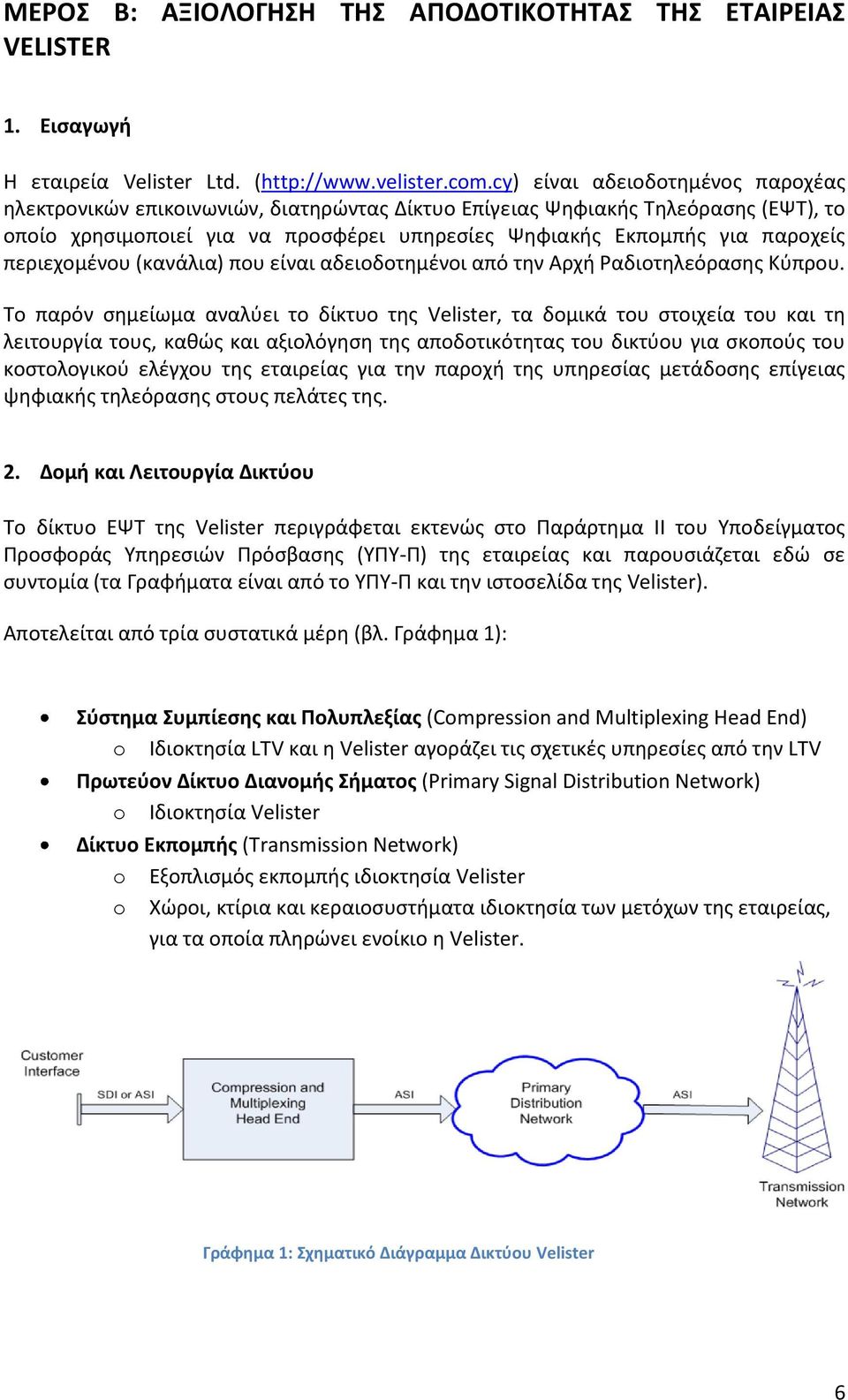 ΜΕΡΟΣ Β: ΑΞΙΟΛΟΓΗΣΗ ΤΗΣ ΑΠΟΔΟΤΙΚΟΤΗΤΑΣ ΤΗΣ ΕΤΑΙΡΕΙΑΣ VELISTER

1. Εισαγωγή

Η εταιρεία Velister Ltd. (http://www.velister.com.cy) είναι αδειοδοτημένος παροχέας ηλεκτρονικών επικοινωνιών, διατηρώντας Δίκτυο Επίγειας Ψηφιακής Τηλεόρασης (ΕΨΤ), το οποίο χρησιμοποιεί για να προσφέρει υπηρεσίες Ψηφιακής Εκπομπής για παροχείς περιεχομένου (κανάλια) που είναι αδειοδοτημένοι από την Αρχή Ραδιοτηλεόρασης Κύπρου.

Το παρόν σημείωμα αναλύει το δίκτυο της Velister, τα δομικά του στοιχεία του και τη λειτουργία τους, καθώς και αξιολόγηση της αποδοτικότητας του δικτύου για σκοπούς του κοστολογικού ελέγχου της εταιρείας για την παροχή της υπηρεσίας μετάδοσης επίγειας ψηφιακής τηλεόρασης στους πελάτες της.

2. Δομή και Λειτουργία Δικτύου

Το δίκτυο ΕΨΤ της Velister περιγράφεται εκτενώς στο Παράρτημα II του Υποδείγματος Προσφοράς Υπηρεσιών Πρόσβασης (ΥΠΥ-Π) της εταιρείας και παρουσιάζεται εδώ σε συντομία (τα Γραφήματα είναι από το ΥΠΥ-Π και την ιστοσελίδα της Velister).

Αποτελείται από τρία συστατικά μέρη (βλ. Γράφημα 1):

• Σύστημα Συμπίεσης και Πολυπλεξίας (Compression and Multiplexing Head End)
  o Ιδιοκτησία LTV και η Velister αγοράζει τις σχετικές υπηρεσίες από την LTV
• Πρωτεύον Δίκτυο Διανομής Σήματος (Primary Signal Distribution Network)
  o Ιδιοκτησία Velister
• Δίκτυο Εκπομπής (Transmission Network)
  o Εξοπλισμός εκπομπής ιδιοκτησία Velister
  o Χώροι, κτίρια και κεραιοσυστήματα ιδιοκτησία των μετόχων της εταιρείας, για τα οποία πληρώνει ενοίκιο η Velister.

Customer Interface
SDI or ASI
Compression and Multiplexing Head End
ASI
Primary Distribution Network
ASI
Transmission Network

Γράφημα 1: Σχηματικό Διάγραμμα Δικτύου Velister

6